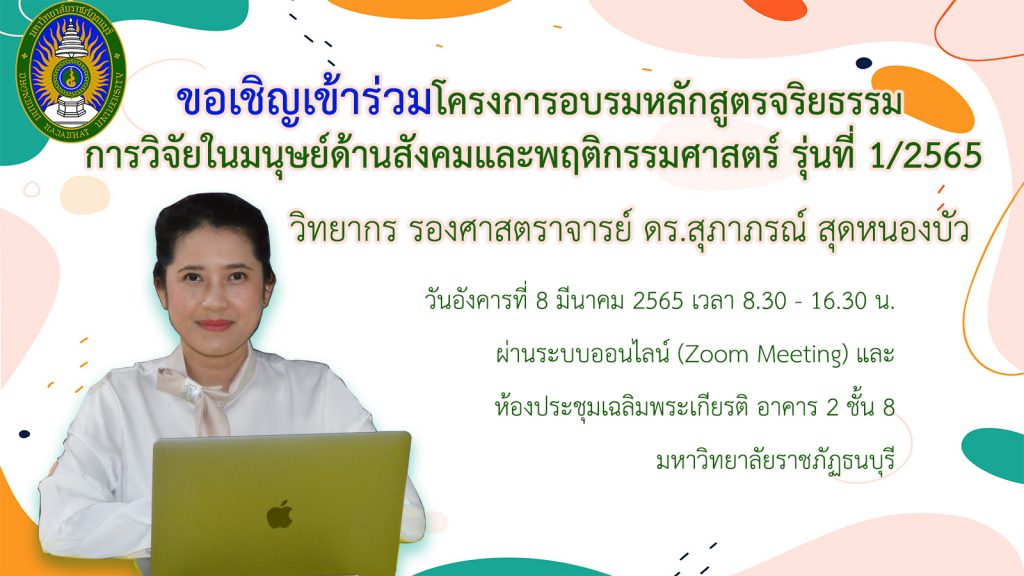 มหาวิทยาลัยราชภัฏธนบุรี
DHONBURI RAJABHAT UNIVERSITY

ขอเชิญเข้าร่วมโครงการอบรมหลักสูตรจริยธรรม
การวิจัยในมนุษย์ด้านสังคมและพฤติกรรมศาสตร์ รุ่นที่ 1/2565

วิทยากร รองศาสตราจารย์ ดร.สุภาภรณ์ สุดหนองบัว

วันอังคารที่ 8 มีนาคม 2565 เวลา 8.30 - 16.30 น.

ผ่านระบบออนไลน์ (Zoom Meeting) และ

ห้องประชุมเฉลิมพระเกียรติ อาคาร 2 ชั้น 8

มหาวิทยาลัยราชภัฏธนบุรี